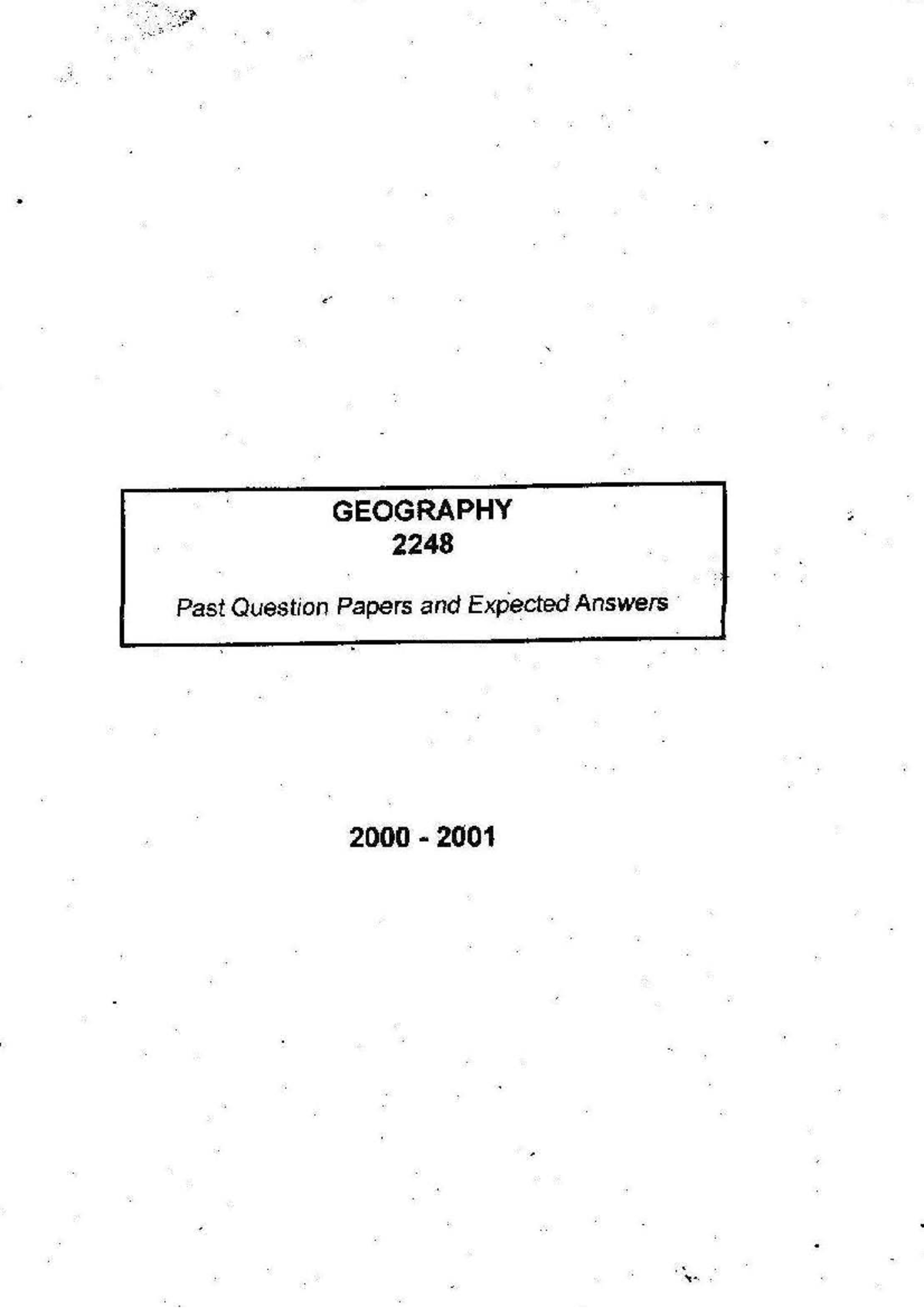 GEOGRAPHY
2248

Past Question Papers and Expected Answers

2000 - 2001